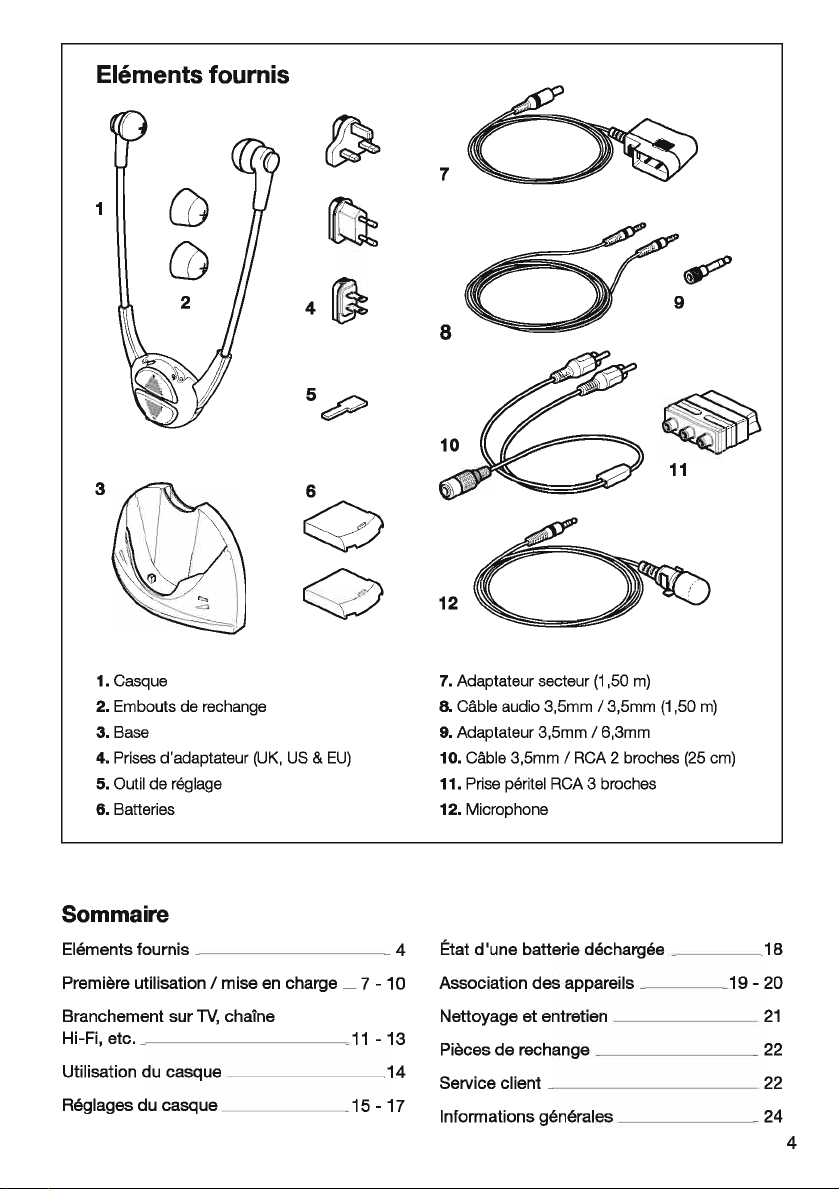 Eléments fournis

1

2

3

4

5

6

7

8

9

10

11

12

1. Casque
2. Embouts de rechange
3. Base
4. Prises d'adaptateur (UK, US & EU)
5. Outil de réglage
6. Batteries

7. Adaptateur secteur (1,50 m)
8. Câble audio 3,5mm / 3,5mm (1,50 m)
9. Adaptateur 3,5mm / 6,3mm
10. Câble 3,5mm / RCA 2 broches (25 cm)
11. Prise péritel RCA 3 broches
12. Microphone

Sommaire

Eléments fournis 4
Première utilisation / mise en charge 7 - 10
Branchement sur TV, chaîne Hi-Fi, etc. 11 - 13
Utilisation du casque 14
Réglages du casque 15 - 17

État d'une batterie déchargée 18
Association des appareils 19 - 20
Nettoyage et entretien 21
Pièces de rechange 22
Service client 22
Informations générales 24

4